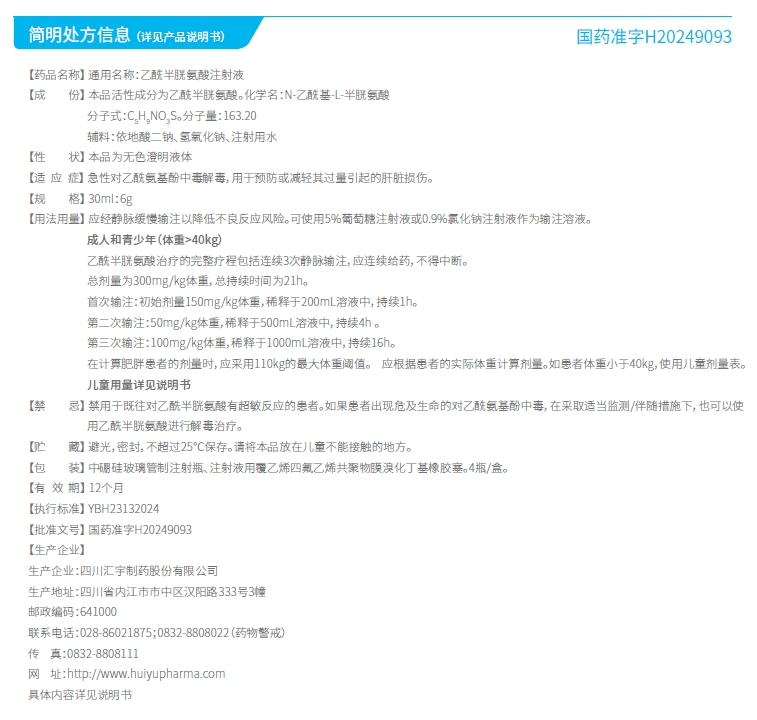 简明处方信息（详见产品说明书）

国药准字H20249093

【药品名称】通用名称：乙酰半胱氨酸注射液

【成　　份】本品活性成分为乙酰半胱氨酸。化学名：N-乙酰基-L-半胱氨酸

分子式：$C_5H_9NO_3S$。分子量：163.20

辅料：依地酸二钠、氢氧化钠、注射用水

【性　　状】本品为无色澄明液体

【适 应 症】急性对乙酰氨基酚中毒解毒，用于预防或减轻其过量引起的肝脏损伤。

【规　　格】30ml：6g

【用法用量】应经静脉缓慢输注以降低不良反应风险。可使用5%葡萄糖注射液或0.9%氯化钠注射液作为输注溶液。

成人和青少年（体重>40kg）

乙酰半胱氨酸治疗的完整疗程包括连续3次静脉输注，应连续给药，不得中断。

总剂量为300mg/kg体重，总持续时间为21h。

首次输注：初始剂量150mg/kg体重，稀释于200mL溶液中，持续1h。

第二次输注：50mg/kg体重，稀释于500mL溶液中，持续4h 。

第三次输注：100mg/kg体重，稀释于1000mL溶液中，持续16h。

在计算肥胖患者的剂量时，应采用110kg的最大体重阈值。 应根据患者的实际体重计算剂量。如患者体重小于40kg，使用儿童剂量表。

儿童用量详见说明书

【禁　　忌】禁用于既往对乙酰半胱氨酸有超敏反应的患者。如果患者出现危及生命的对乙酰氨基酚中毒，在采取适当监测/伴随措施下，也可以使用乙酰半胱氨酸进行解毒治疗。

【贮　　藏】避光，密封，不超过25°C保存。请将本品放在儿童不能接触的地方。

【包　　装】中硼硅玻璃管制注射瓶、注射液用覆乙烯四氟乙烯共聚物膜溴化丁基橡胶塞。4瓶/盒。

【有 效 期】12个月

【执行标准】YBH23132024

【批准文号】国药准字H20249093

【生产企业】

生产企业：四川汇宇制药股份有限公司

生产地址：四川省内江市市中区汉阳路333号3幢

邮政编码：641000

联系电话：028-86021875；0832-8808022（药物警戒）

传　真：0832-8808111

网　址：http://www.huiyupharma.com

具体内容详见说明书